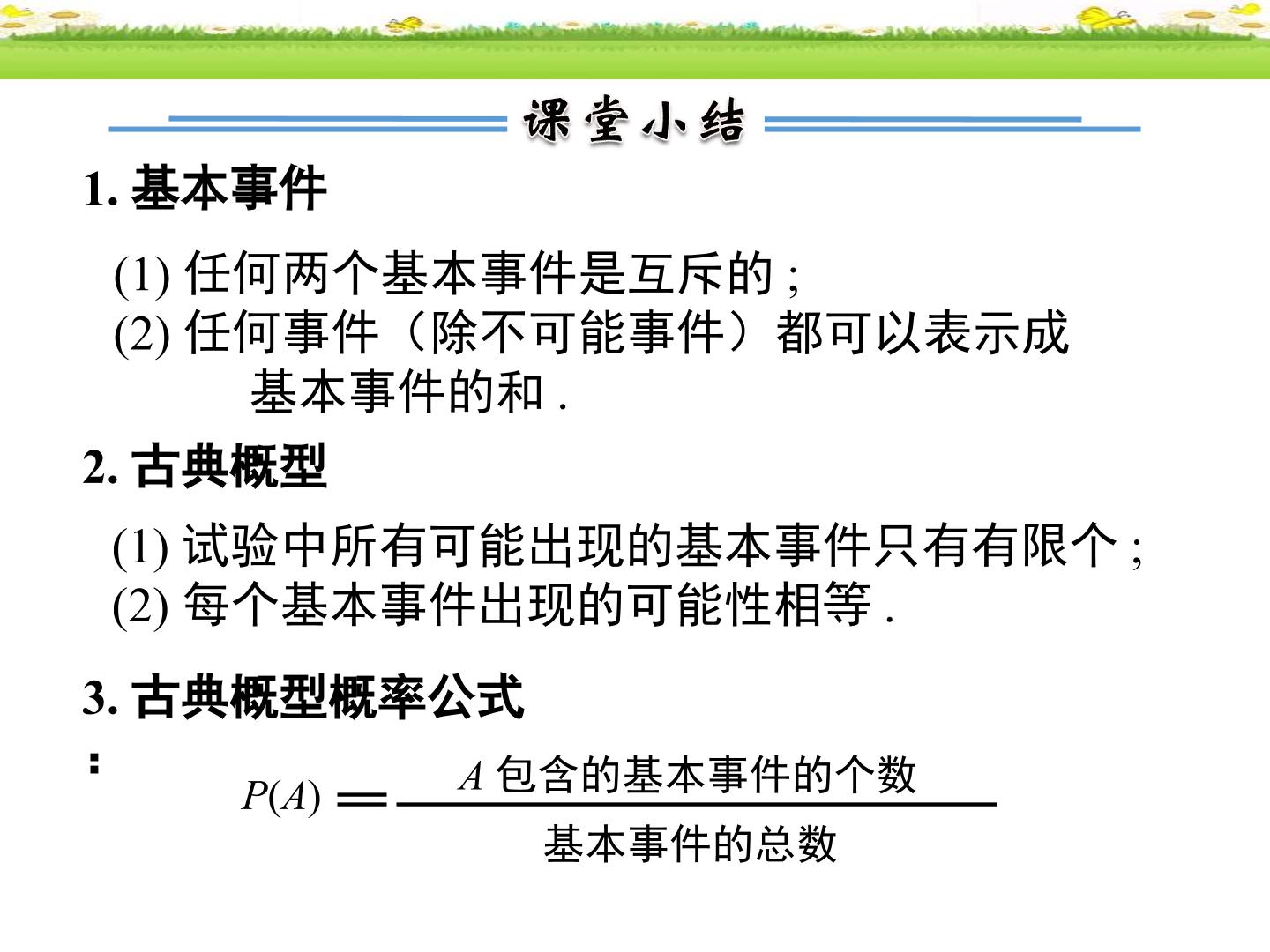 课堂小结

1.基本事件

(1)任何两个基本事件是互斥的;
(2)任何事件（除不可能事件）都可以表示成基本事件的和.

2.古典概型

(1)试验中所有可能出现的基本事件只有有限个;
(2)每个基本事件出现的可能性相等.

3.古典概型概率公式:

$P(A)=\frac{A包含的基本事件的个数}{基本事件的总数}$